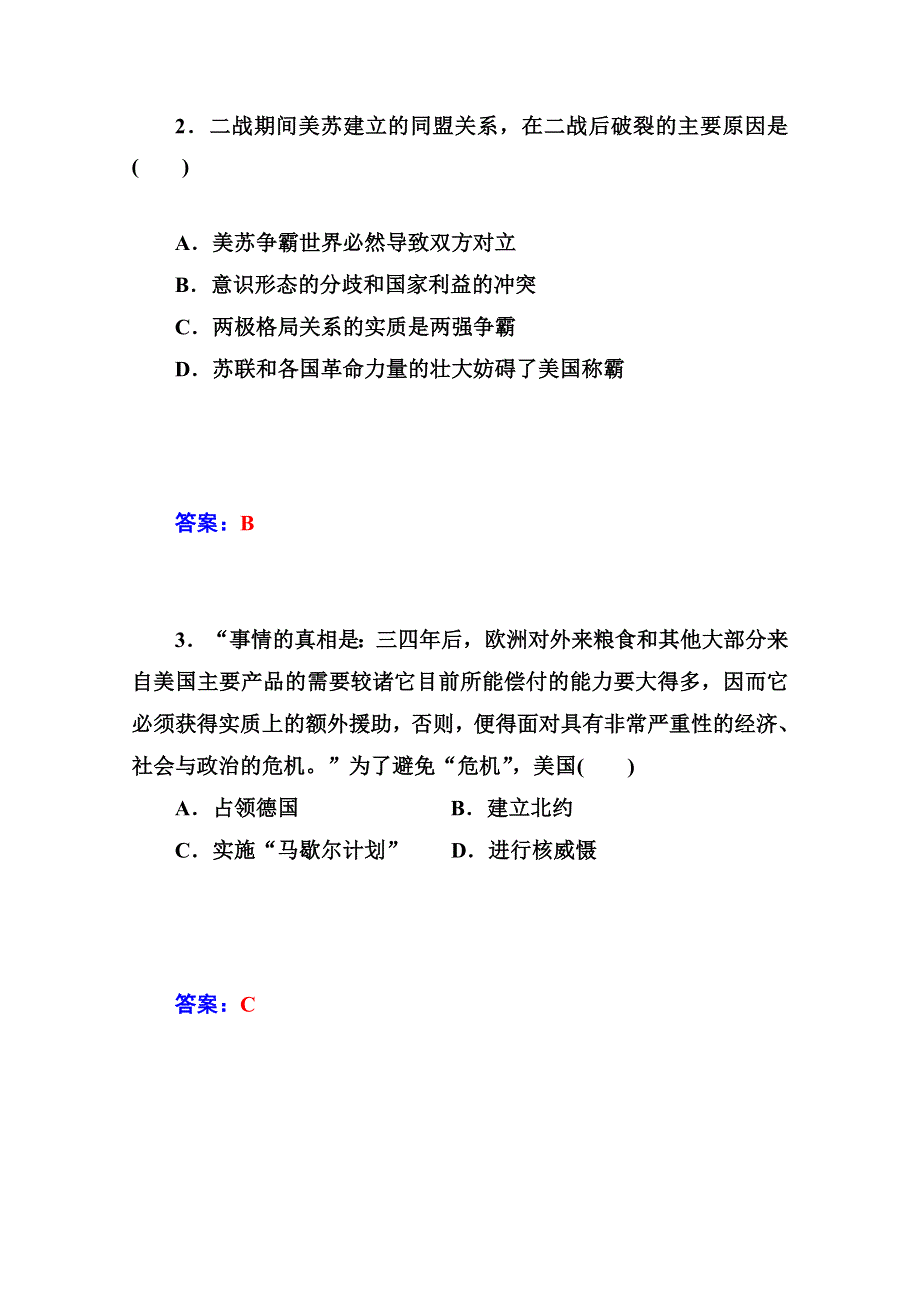 2．二战期间美苏建立的同盟关系，在二战后破裂的主要原因是(　　)

A．美苏争霸世界必然导致双方对立
B．意识形态的分歧和国家利益的冲突
C．两极格局关系的实质是两强争霸
D．苏联和各国革命力量的壮大妨碍了美国称霸

答案：B

3．“事情的真相是：三四年后，欧洲对外来粮食和其他大部分来自美国主要产品的需要较诸它目前所能偿付的能力要大得多，因而它必须获得实质上的额外援助，否则，便得面对具有非常严重性的经济、社会与政治的危机。”为了避免“危机”，美国(　　)

A．占领德国
B．建立北约
C．实施“马歇尔计划”
D．进行核威慑

答案：C